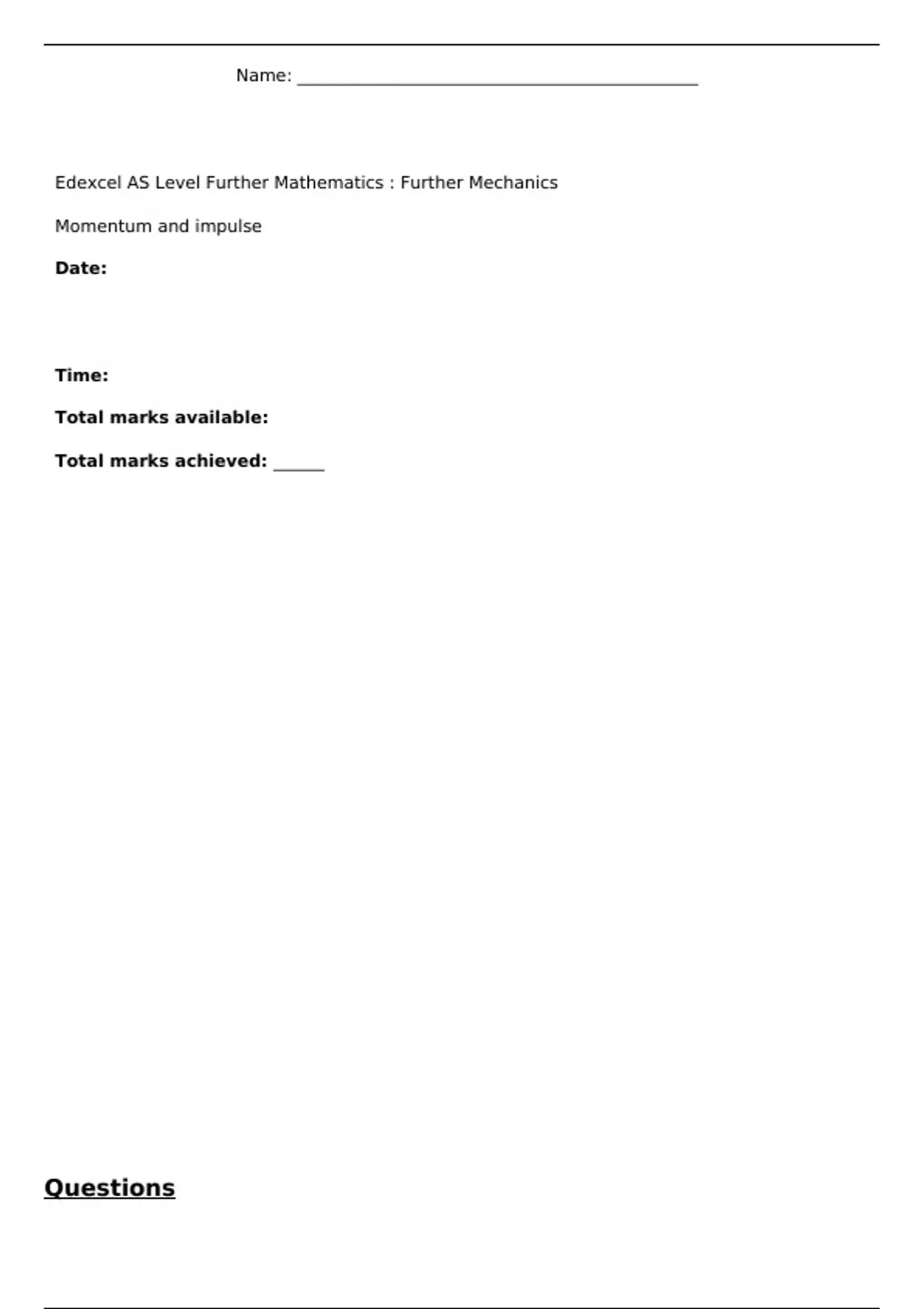 Name: ____

Edexcel AS Level Further Mathematics : Further Mechanics

Momentum and impulse

Date:

Time:

Total marks available:

Total marks achieved: ____

Questions